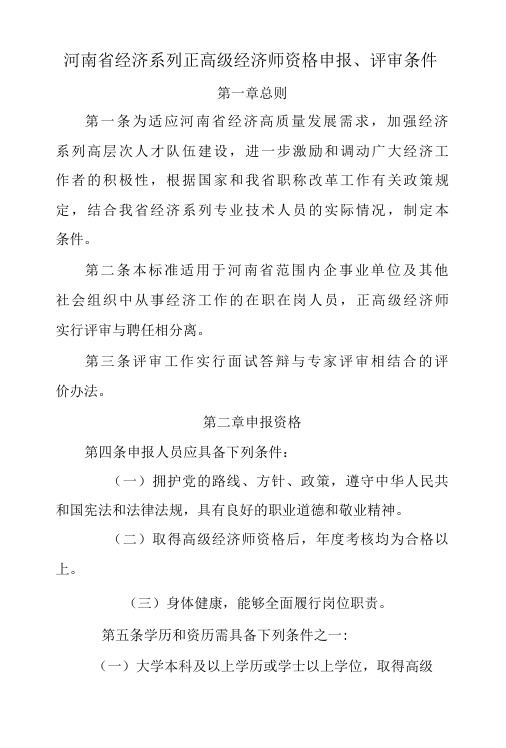 河南省经济系列正高级经济师资格申报、评审条件

第一章总则

第一条为适应河南省经济高质量发展需求，加强经济系列高层次人才队伍建设，进一步激励和调动广大经济工作者的积极性，根据国家和我省职称改革工作有关政策规定，结合我省经济系列专业技术人员的实际情况，制定本条件。

第二条本标准适用于河南省范围内企事业单位及其他社会组织中从事经济工作的在职在岗人员，正高级经济师实行评审与聘任相分离。

第三条评审工作实行面试答辩与专家评审相结合的评价办法。

第二章申报资格

第四条申报人员应具备下列条件：

（一）拥护党的路线、方针、政策，遵守中华人民共和国宪法和法律法规，具有良好的职业道德和敬业精神。

（二）取得高级经济师资格后，年度考核均为合格以上。

（三）身体健康，能够全面履行岗位职责。

第五条学历和资历需具备下列条件之一：

（一）大学本科及以上学历或学士以上学位，取得高级